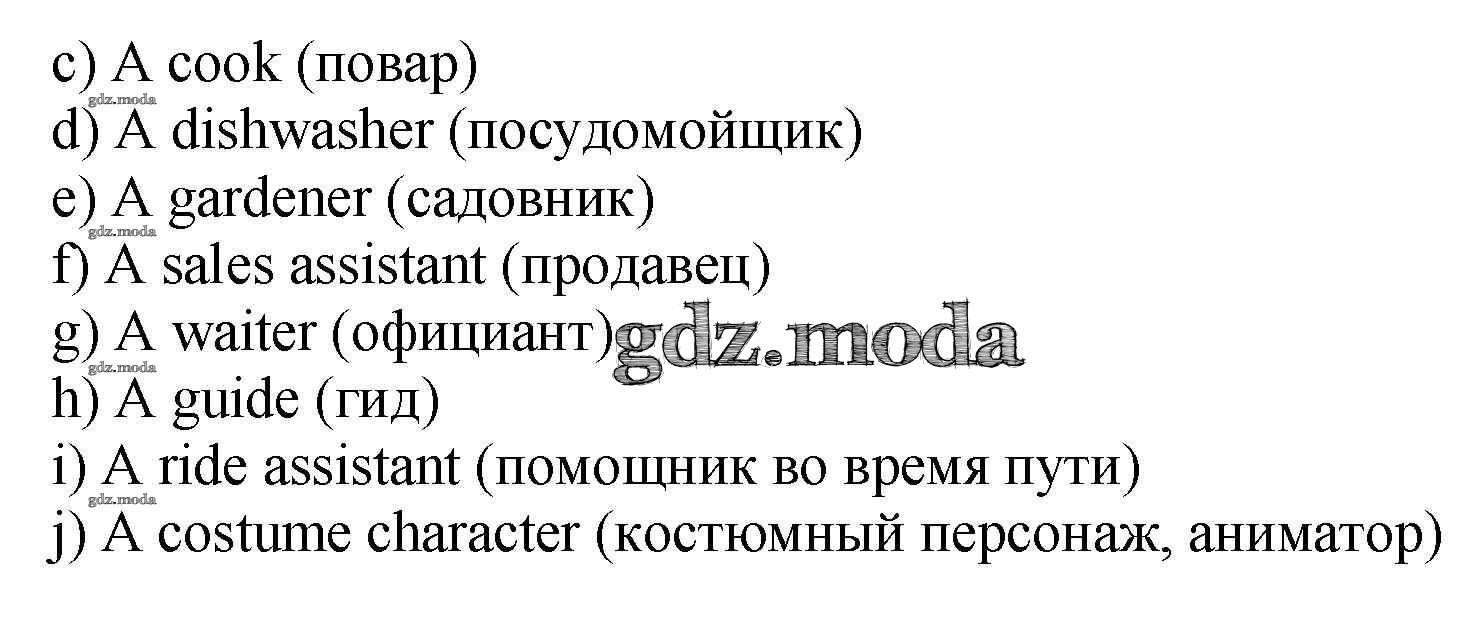 c) A cook (повар)
d) A dishwasher (посудомойщик)
e) A gardener (садовник)
f) A sales assistant (продавец)
g) A waiter (официант)
h) A guide (гид)
i) A ride assistant (помощник во время пути)
j) A costume character (костюмный персонаж, аниматор)

gdz.moda